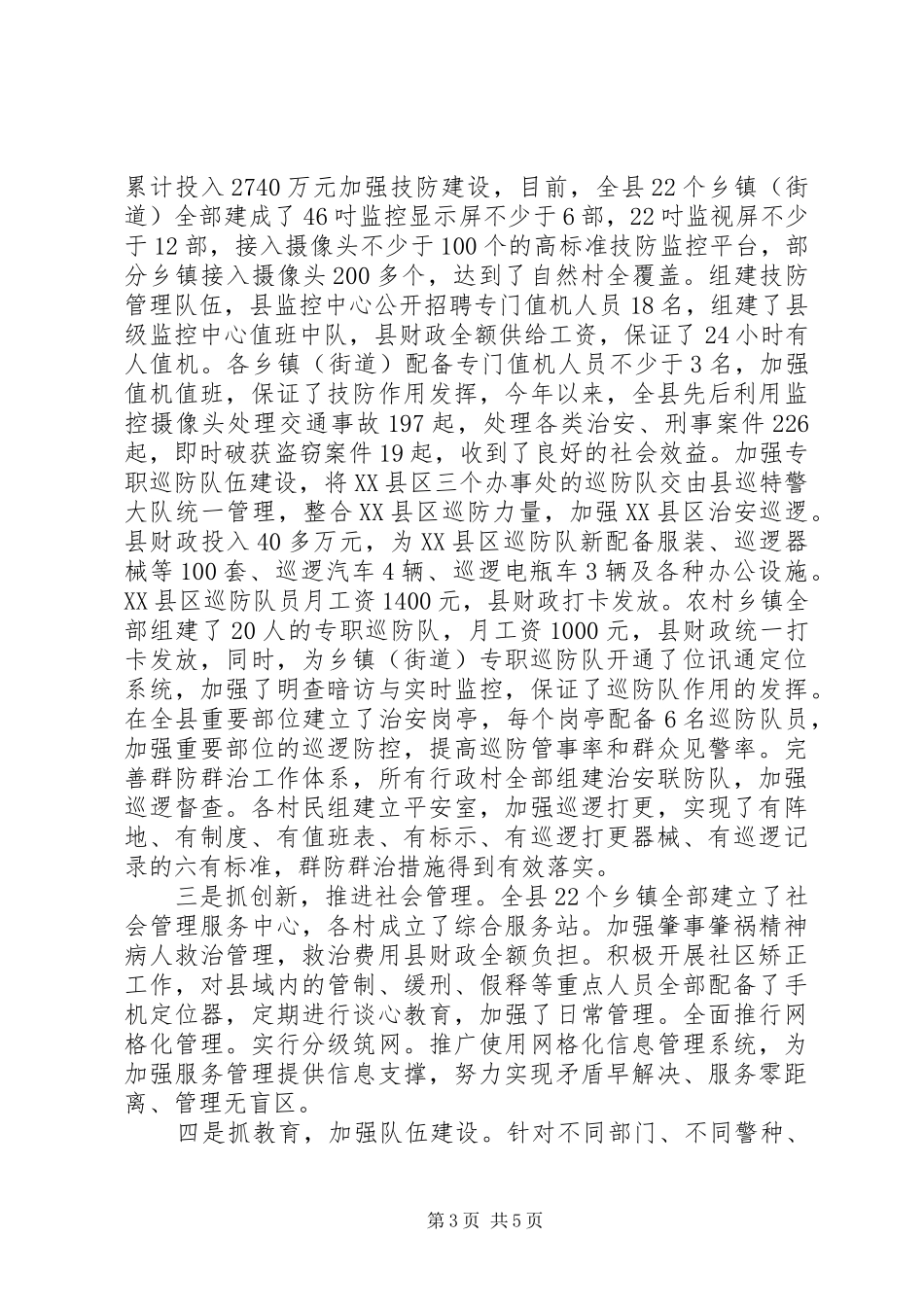 累计投入2740万元加强技防建设，目前，全县22个乡镇（街道）全部建成了46吋监控显示屏不少于6部，22吋监视屏不少于12部，接入摄像头不少于100个的高标准技防监控平台，部分乡镇接入摄像头200多个，达到了自然村全覆盖。组建技防管理队伍，县监控中心公开招聘专门值机人员18名，组建了县级监控中心值班中队，县财政全额供给工资，保证了24小时有人值机。各乡镇（街道）配备专门值机人员不少于3名，加强值机值班，保证了技防作用发挥，今年以来，全县先后利用监控摄像头处理交通事故197起，处理各类治安、刑事案件226起，即时破获盗窃案件19起，收到了良好的社会效益。加强专职巡防队伍建设，将XX县区三个办事处的巡防队交由县巡特警大队统一管理，整合XX县区巡防力量，加强XX县区治安巡逻。县财政投入40多万元，为XX县区巡防队新配备服装、巡逻器械等100套、巡逻汽车4辆、巡逻电瓶车3辆及各种办公设施。XX县区巡防队员月工资1400元，县财政打卡发放。农村乡镇全部组建了20人的专职巡防队，月工资1000元，县财政统一打卡发放，同时，为乡镇（街道）专职巡防队开通了位讯通定位系统，加强了明查暗访与实时监控，保证了巡防队作用的发挥。在全县重要部位建立了治安岗亭，每个岗亭配备6名巡防队员，加强重要部位的巡逻防控，提高巡防管事率和群众见警率。完善群防群治工作体系，所有行政村全部组建治安联防队，加强巡逻督查。各村民组建立平安室，加强巡逻打更，实现了有阵地、有制度、有值班表、有标示、有巡逻打更器械、有巡逻记录的六有标准，群防群治措施得到有效落实。

三是抓创新，推进社会管理。全县22个乡镇全部建立了社会管理服务中心，各村成立了综合服务站。加强肇事肇祸精神病人救治管理，救治费用县财政全额负担。积极开展社区矫正工作，对县域内的管制、缓刑、假释等重点人员全部配备了手机定位器，定期进行谈心教育，加强了日常管理。全面推行网格化管理。实行分级筑网。推广使用网格化信息管理系统，为加强服务管理提供信息支撑，努力实现矛盾早解决、服务零距离、管理无盲区。

四是抓教育，加强队伍建设。针对不同部门、不同警种、

第3页 共5页